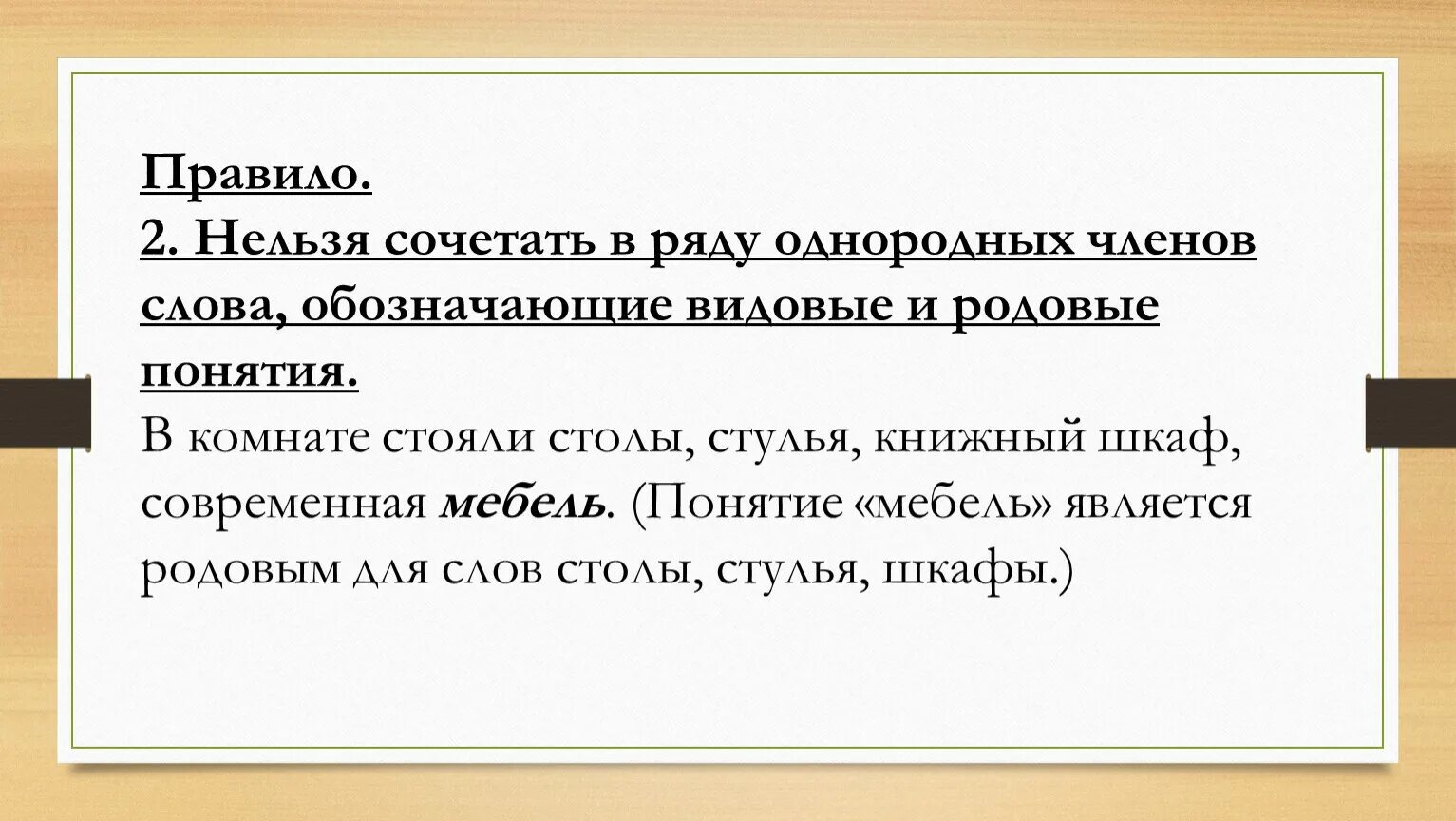 Правило.
2. Нельзя сочетать в ряду однородных членов слова, обозначающие видовые и родовые понятия.
В комнате стояли столы, стулья, книжный шкаф, современная мебель. (Понятие «мебель» является родовым для слов столы, стулья, шкафы.)